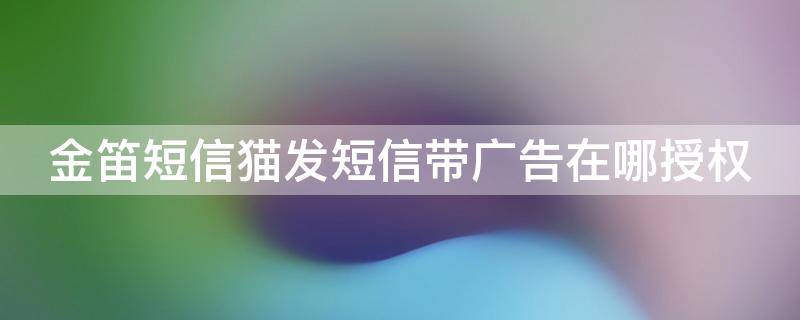 金笛短信猫发短信带广告在哪授权